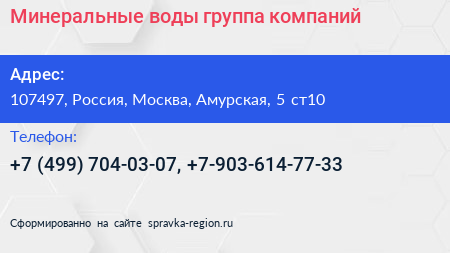 Минеральные воды группа компаний

Адрес:
107497, Россия, Москва, Амурская, 5 ст10

Телефон:
+7 (499) 704-03-07, +7-903-614-77-33

Сформированно на сайте spravka-region.ru